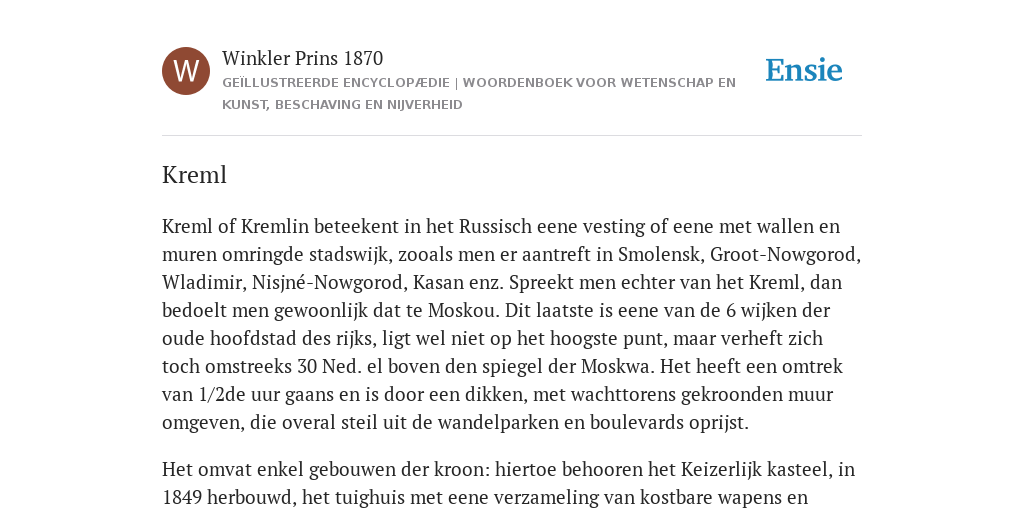 W

Winkler Prins 1870

GEÏLLUSTREERDE ENCYCLOPÆDIE | WOORDENBOEK VOOR WETENSCHAP EN KUNST, BESCHAVING EN NIJVERHEID

Ensie

Kreml

Kreml of Kremlin beteekent in het Russisch eene vesting of eene met wallen en muren omringde stadswijk, zooals men er aantreft in Smolensk, Groot-Nowgorod, Wladimir, Nisjné-Nowgorod, Kasan enz. Spreekt men echter van het Kreml, dan bedoelt men gewoonlijk dat te Moskou. Dit laatste is eene van de 6 wijken der oude hoofdstad des rijks, ligt wel niet op het hoogste punt, maar verheft zich toch omstreeks 30 Ned. el boven den spiegel der Moskwa. Het heeft een omtrek van 1/2de uur gaans en is door een dikken, met wachttorens gekroonden muur omgeven, die overal steil uit de wandelparken en boulevards oprijst.

Het omvat enkel gebouwen der kroon: hiertoe behooren het Keizerlijk kasteel, in 1849 herbouwd, het tuighuis met eene verzameling van kostbare wapens en